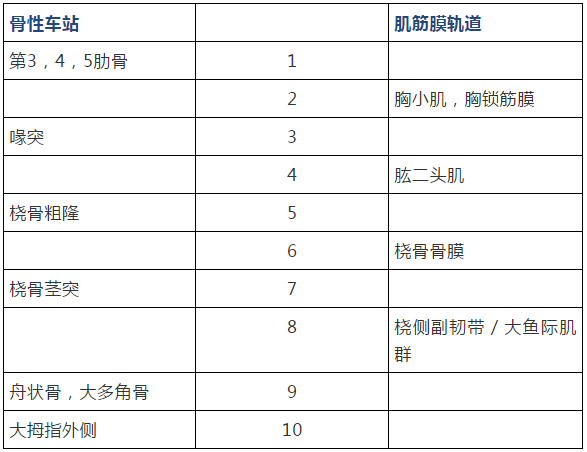 | 骨性车站 |  | 肌筋膜轨道 |
|---|---|---|
| 第3，4，5肋骨 | 1 |  |
|  | 2 | 胸小肌，胸锁筋膜 |
| 喙突 | 3 |  |
|  | 4 | 肱二头肌 |
| 桡骨粗隆 | 5 |  |
|  | 6 | 桡骨骨膜 |
| 桡骨茎突 | 7 |  |
|  | 8 | 桡侧副韧带 / 大鱼际肌群 |
| 舟状骨，大多角骨 | 9 |  |
| 大拇指外侧 | 10 |  |